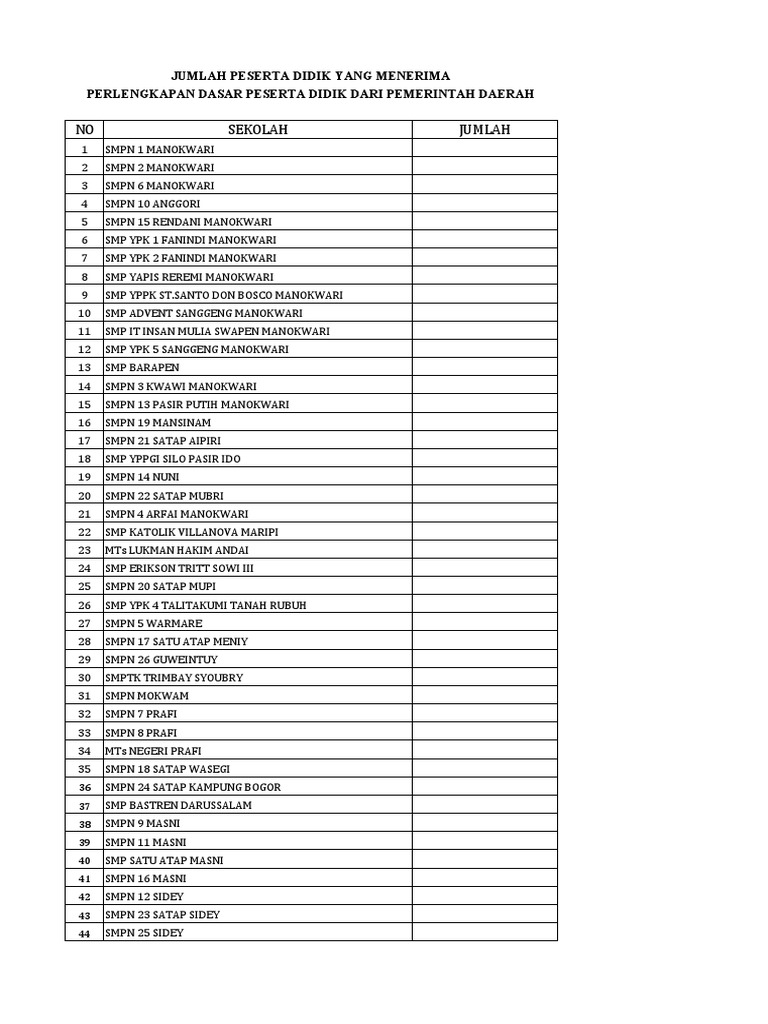 JUMLAH PESERTA DIDIK YANG MENERIMA
PERLENGKAPAN DASAR PESERTA DIDIK DARI PEMERINTAH DAERAH

| NO | SEKOLAH | JUMLAH |
|---|---|---|
| 1 | SMPN 1 MANOKWARI | |
| 2 | SMPN 2 MANOKWARI | |
| 3 | SMPN 6 MANOKWARI | |
| 4 | SMPN 10 ANGGORI | |
| 5 | SMPN 15 RENDANI MANOKWARI | |
| 6 | SMP YPK 1 FANINDI MANOKWARI | |
| 7 | SMP YPK 2 FANINDI MANOKWARI | |
| 8 | SMP YAPIS REREMI MANOKWARI | |
| 9 | SMP YPPK ST.SANTO DON BOSCO MANOKWARI | |
| 10 | SMP ADVENT SANGGENG MANOKWARI | |
| 11 | SMP IT INSAN MULIA SWAPEN MANOKWARI | |
| 12 | SMP YPK 5 SANGGENG MANOKWARI | |
| 13 | SMP BARAPEN | |
| 14 | SMPN 3 KWAWI MANOKWARI | |
| 15 | SMPN 13 PASIR PUTIH MANOKWARI | |
| 16 | SMPN 19 MANSINAM | |
| 17 | SMPN 21 SATAP AIPIRI | |
| 18 | SMP YPPGI SILO PASIR IDO | |
| 19 | SMPN 14 NUNI | |
| 20 | SMPN 22 SATAP MUBRI | |
| 21 | SMPN 4 ARFAI MANOKWARI | |
| 22 | SMP KATOLIK VILLANOVA MARIPI | |
| 23 | MTs LUKMAN HAKIM ANDAI | |
| 24 | SMP ERIKSON TRITT SOWI III | |
| 25 | SMPN 20 SATAP MUPI | |
| 26 | SMP YPK 4 TALITAKUMI TANAH RUBUH | |
| 27 | SMPN 5 WARMARE | |
| 28 | SMPN 17 SATU ATAP MENIY | |
| 29 | SMPN 26 GUWEINTUY | |
| 30 | SMPTK TRIMBAY SYOUBRY | |
| 31 | SMPN MOKWAM | |
| 32 | SMPN 7 PRAFI | |
| 33 | SMPN 8 PRAFI | |
| 34 | MTs NEGERI PRAFI | |
| 35 | SMPN 18 SATAP WASEGI | |
| 36 | SMPN 24 SATAP KAMPUNG BOGOR | |
| 37 | SMP BASTREN DARUSSALAM | |
| 38 | SMPN 9 MASNI | |
| 39 | SMPN 11 MASNI | |
| 40 | SMP SATU ATAP MASNI | |
| 41 | SMPN 16 MASNI | |
| 42 | SMPN 12 SIDEY | |
| 43 | SMPN 23 SATAP SIDEY | |
| 44 | SMPN 25 SIDEY | |